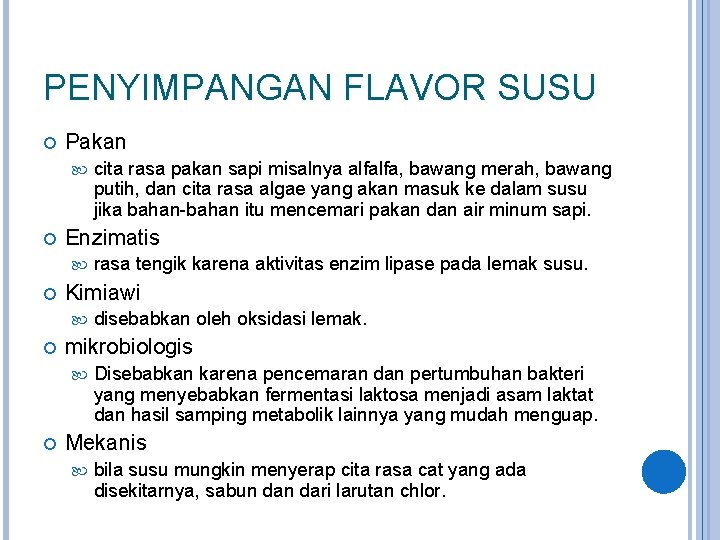 PENYIMPANGAN FLAVOR SUSU

Pakan

cita rasa pakan sapi misalnya alfalfa, bawang merah, bawang putih, dan cita rasa algae yang akan masuk ke dalam susu jika bahan-bahan itu mencemari pakan dan air minum sapi.

Enzimatis

rasa tengik karena aktivitas enzim lipase pada lemak susu.

Kimiawi

disebabkan oleh oksidasi lemak.

mikrobiologis

Disebabkan karena pencemaran dan pertumbuhan bakteri yang menyebabkan fermentasi laktosa menjadi asam laktat dan hasil samping metabolik lainnya yang mudah menguap.

Mekanis

bila susu mungkin menyerap cita rasa cat yang ada disekitarnya, sabun dan dari larutan chlor.